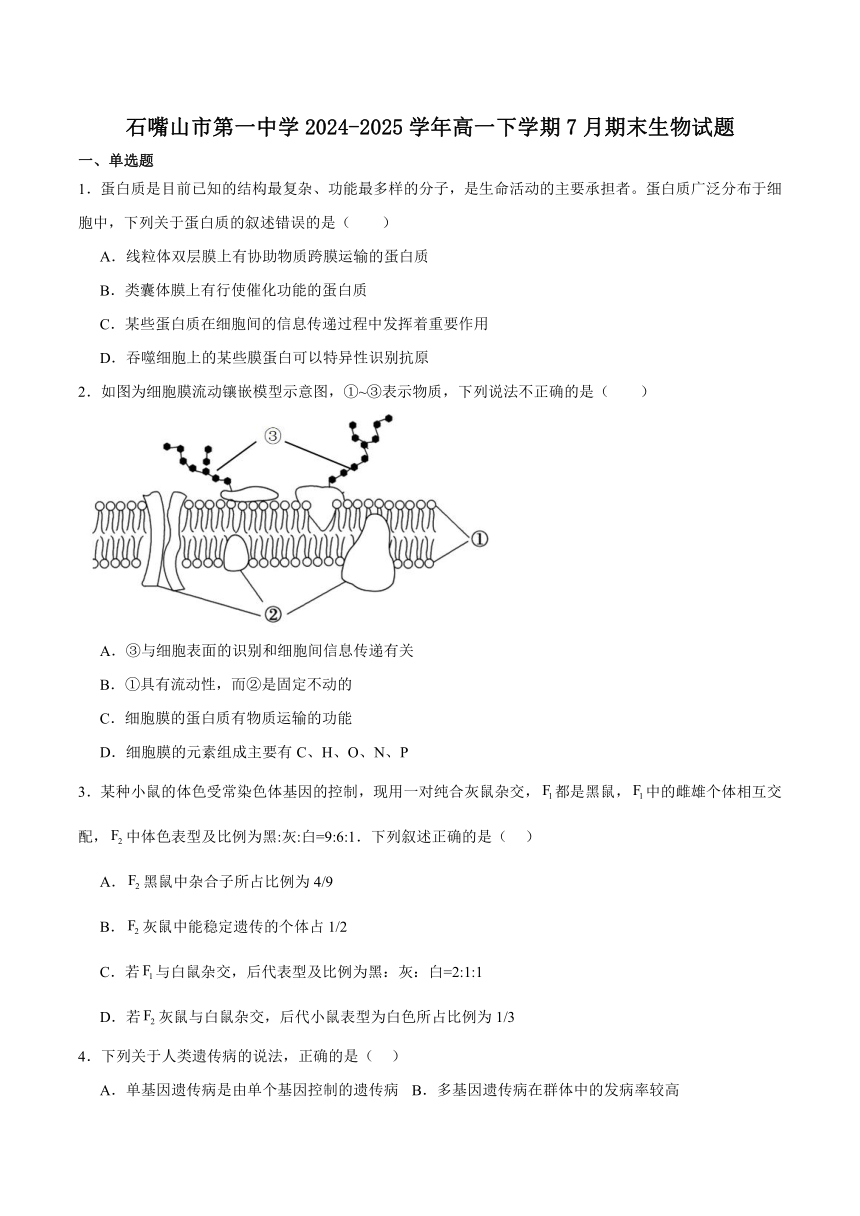 石嘴山市第一中学 2024-2025 学年高一下学期 7 月期末生物试题

一、单选题

1．蛋白质是目前已知的结构最复杂、功能最多样的分子，是生命活动的主要承担者。蛋白质广泛分布于细胞中，下列关于蛋白质的叙述错误的是（　　）

A．线粒体双层膜上有协助物质跨膜运输的蛋白质

B．类囊体膜上有行使催化功能的蛋白质

C．某些蛋白质在细胞间的信息传递过程中发挥着重要作用

D．吞噬细胞上的某些膜蛋白可以特异性识别抗原

2．如图为细胞膜流动镶嵌模型示意图，①~③表示物质，下列说法不正确的是（　　）

③

①

②

A．③与细胞表面的识别和细胞间信息传递有关

B．①具有流动性，而②是固定不动的

C．细胞膜的蛋白质有物质运输的功能

D．细胞膜的元素组成主要有 C、H、O、N、P

3．某种小鼠的体色受常染色体基因的控制，现用一对纯合灰鼠杂交，$F_1$ 都是黑鼠，$F_1$ 中的雌雄个体相互交配，$F_2$ 中体色表型及比例为黑:灰:白=9:6:1．下列叙述正确的是（　）

A．$F_2$ 黑鼠中杂合子所占比例为 4/9

B．$F_2$ 灰鼠中能稳定遗传的个体占 1/2

C．若 $F_1$ 与白鼠杂交，后代表型及比例为黑：灰：白=2:1:1

D．若 $F_2$ 灰鼠与白鼠杂交，后代小鼠表型为白色所占比例为 1/3

4．下列关于人类遗传病的说法，正确的是（　）

A．单基因遗传病是由单个基因控制的遗传病　B．多基因遗传病在群体中的发病率较高